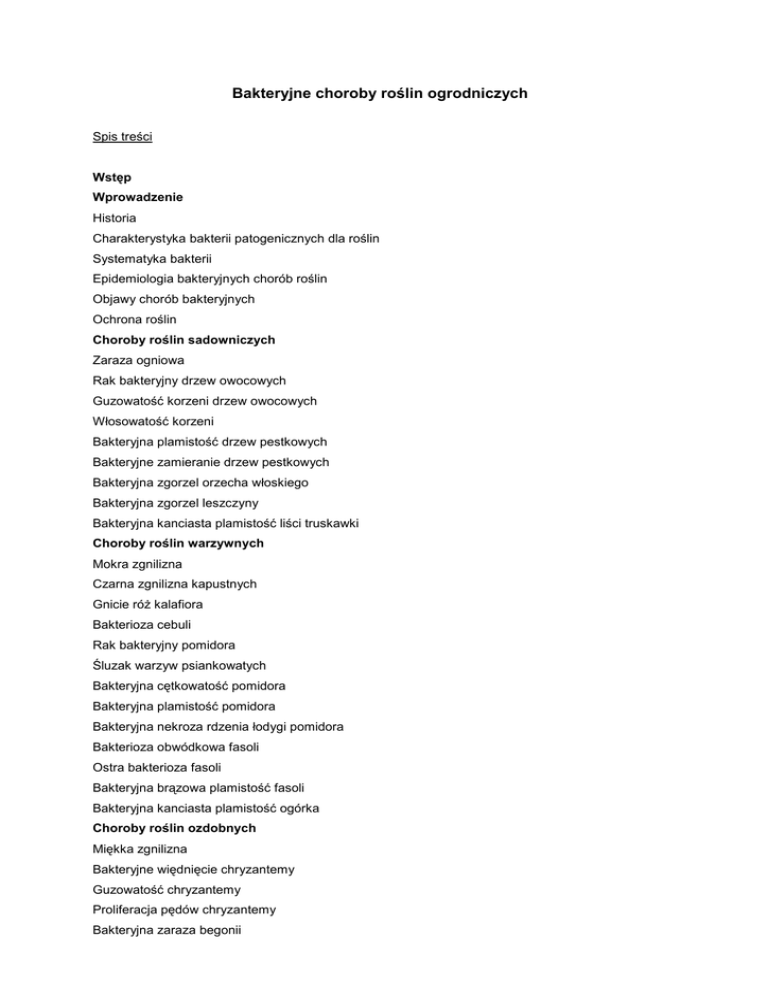 Bakteryjne choroby roślin ogrodniczych

Spis treści

Wstęp
Wprowadzenie
Historia
Charakterystyka bakterii patogenicznych dla roślin
Systematyka bakterii
Epidemiologia bakteryjnych chorób roślin
Objawy chorób bakteryjnych
Ochrona roślin
Choroby roślin sadowniczych
Zaraza ogniowa
Rak bakteryjny drzew owocowych
Guzowatość korzeni drzew owocowych
Włosowatość korzeni
Bakteryjna plamistość drzew pestkowych
Bakteryjne zamieranie drzew pestkowych
Bakteryjna zgorzel orzecha włoskiego
Bakteryjna zgorzel leszczyny
Bakteryjna kanciasta plamistość liści truskawki
Choroby roślin warzywnych
Mokra zgnilizna
Czarna zgnilizna kapustnych
Gnicie róż kalafiora
Bakterioza cebuli
Rak bakteryjny pomidora
Śluzak warzyw psiankowatych
Bakteryjna cętkowatość pomidora
Bakteryjna plamistość pomidora
Bakteryjna nekroza rdzenia łodygi pomidora
Bakterioza obwódkowa fasoli
Ostra bakterioza fasoli
Bakteryjna brązowa plamistość fasoli
Bakteryjna kanciasta plamistość ogórka
Choroby roślin ozdobnych
Miękka zgnilizna
Bakteryjne więdnięcie chryzantemy
Guzowatość chryzantemy
Proliferacja pędów chryzantemy
Bakteryjna zaraza begonii